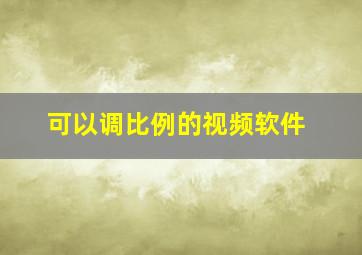 可以调比例的视频软件